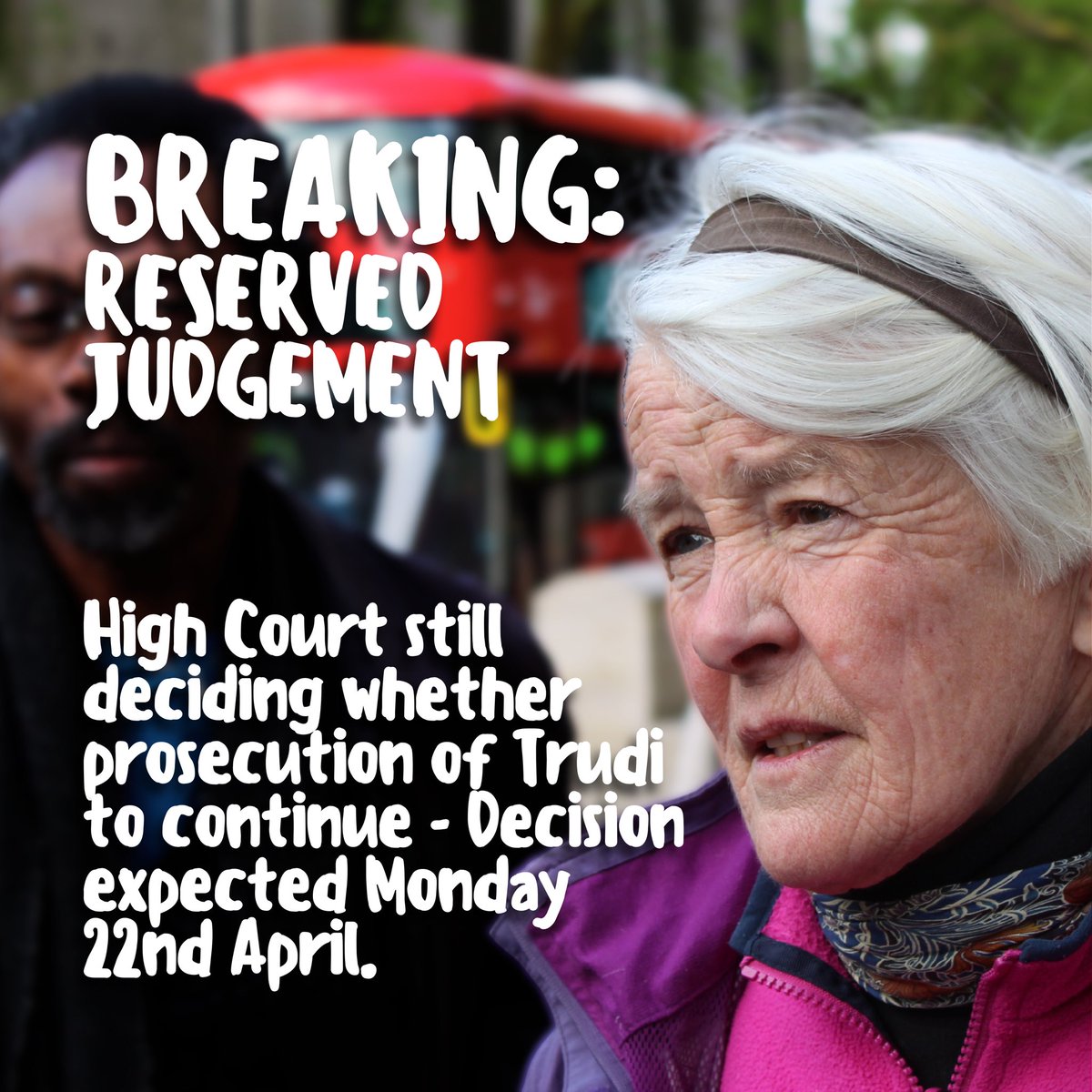 BREAKING:
RESERVED JUDGEMENT

High Court still deciding whether prosecution of Trudi to continue - Decision expected Monday 22nd April.